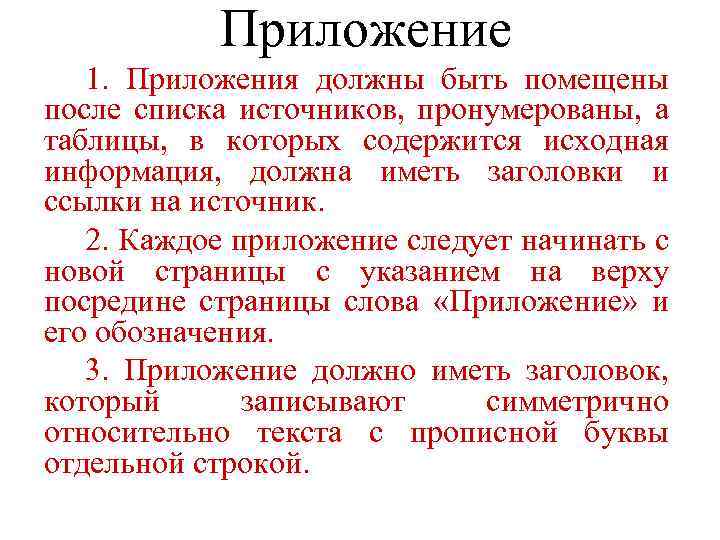 Приложение

1. Приложения должны быть помещены после списка источников, пронумерованы, а таблицы, в которых содержится исходная информация, должна иметь заголовки и ссылки на источник.

2. Каждое приложение следует начинать с новой страницы с указанием на верху посредине страницы слова «Приложение» и его обозначения.

3. Приложение должно иметь заголовок, который записывают симметрично относительно текста с прописной буквы отдельной строкой.